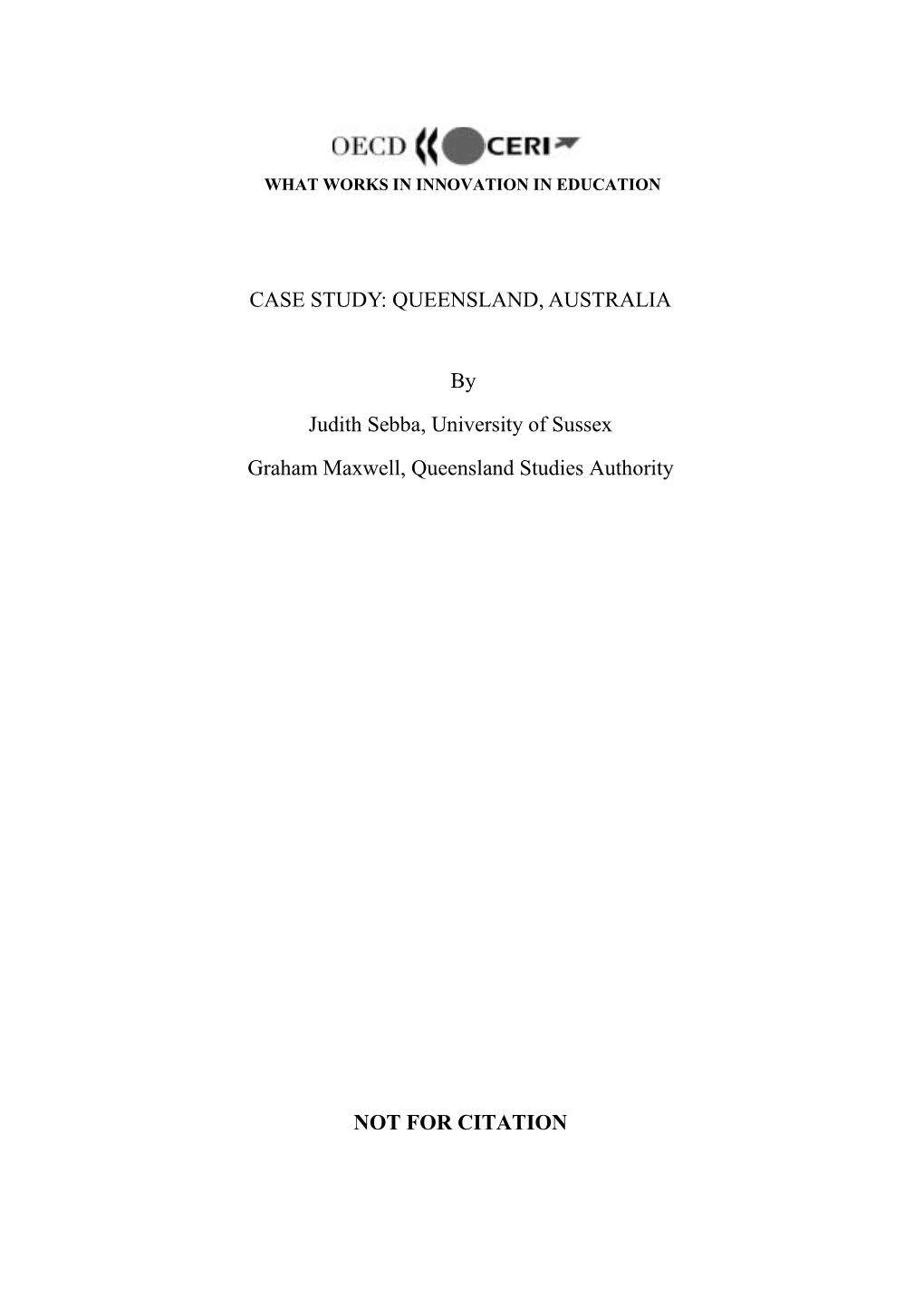 OECD CERI

WHAT WORKS IN INNOVATION IN EDUCATION

CASE STUDY: QUEENSLAND, AUSTRALIA

By

Judith Sebba, University of Sussex

Graham Maxwell, Queensland Studies Authority

NOT FOR CITATION